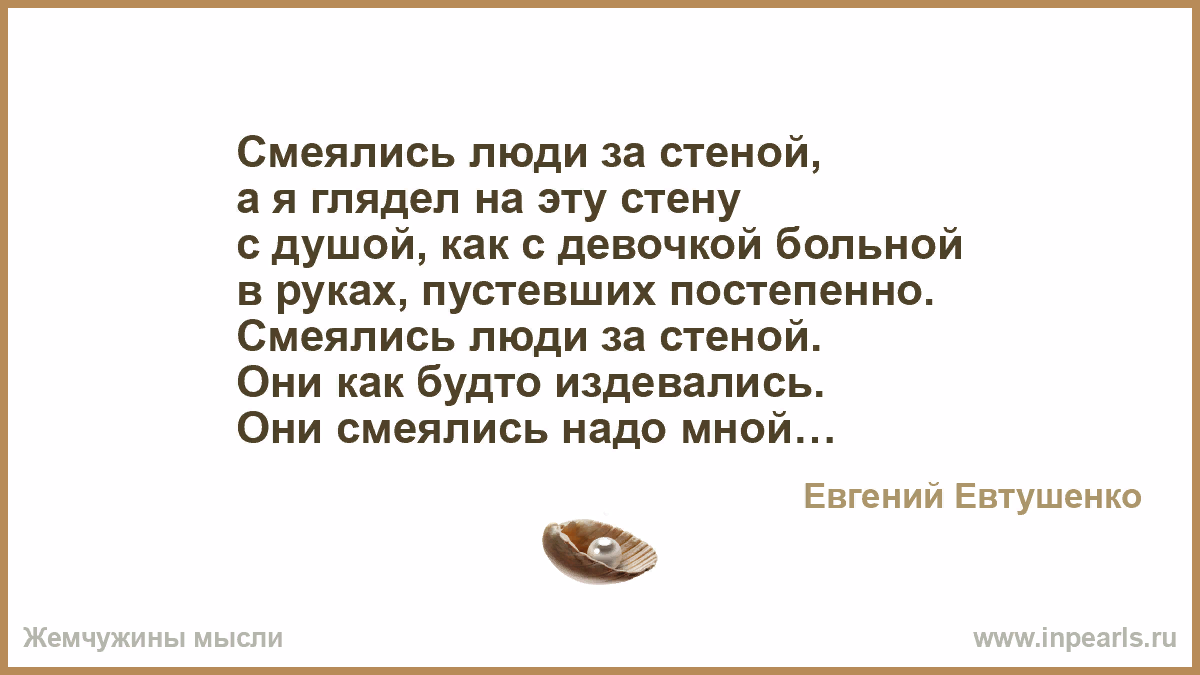 Смеялись люди за стеной,
а я глядел на эту стену
с душой, как с девочкой больной
в руках, пустевших постепенно.
Смеялись люди за стеной.
Они как будто издевались.
Они смеялись надо мной…

Евгений Евтушенко

Жемчужины мысли

www.inpearls.ru